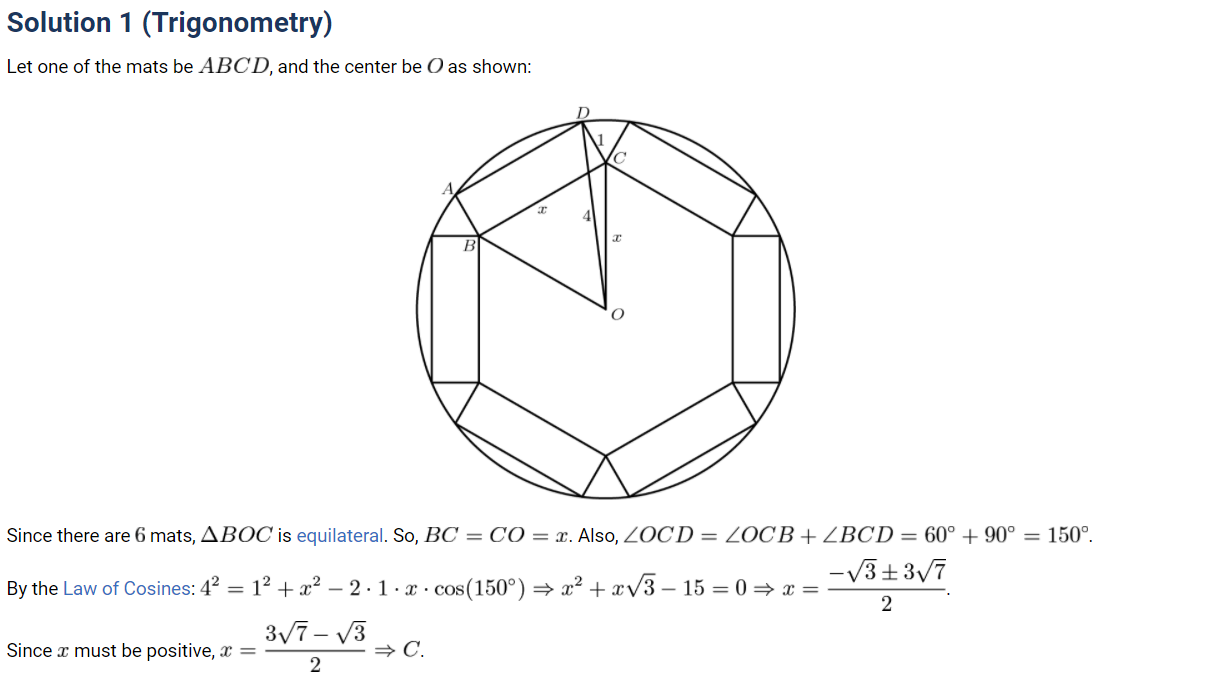 Solution 1 (Trigonometry)

Let one of the mats be $ABCD$, and the center be $O$ as shown:

D
1
C
A
$x$
4
$x$
B
O

Since there are $6$ mats, $\Delta BOC$ is equilateral. So, $BC = CO = x$. Also, $\angle OCD = \angle OCB + \angle BCD = 60^\circ + 90^\circ = 150^\circ$.

By the Law of Cosines: $4^2 = 1^2 + x^2 - 2 \cdot 1 \cdot x \cdot \cos(150^\circ) \Rightarrow x^2 + x\sqrt{3} - 15 = 0 \Rightarrow x = \frac{-\sqrt{3} \pm 3\sqrt{7}}{2}$.

Since $x$ must be positive, $x = \frac{3\sqrt{7} - \sqrt{3}}{2} \Rightarrow C$.